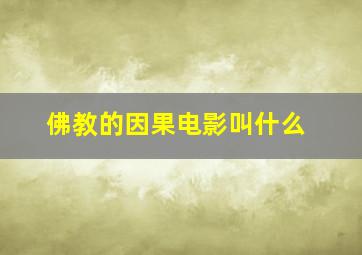 佛教的因果电影叫什么